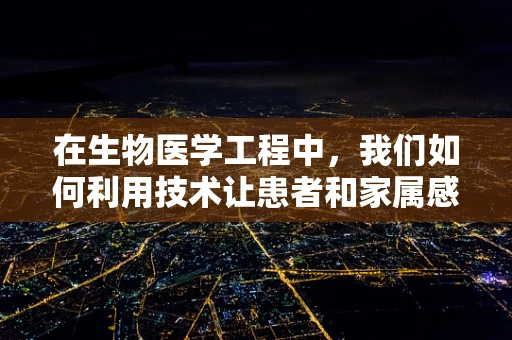 在生物医学工程中，我们如何利用技术让患者和家属感